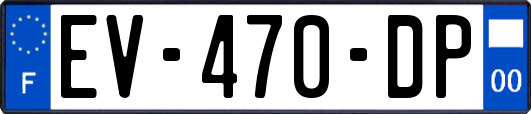 F
EV-470-DP
00